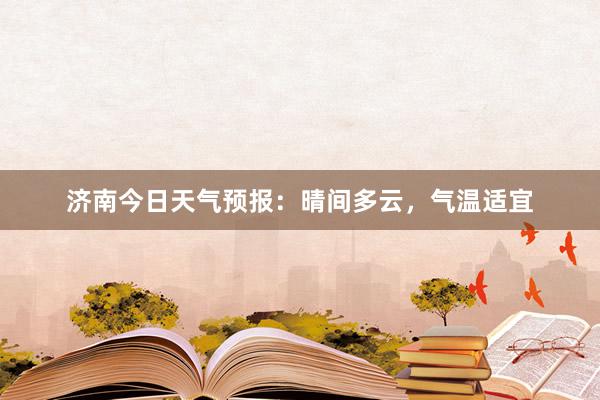 济南今日天气预报：晴间多云，气温适宜